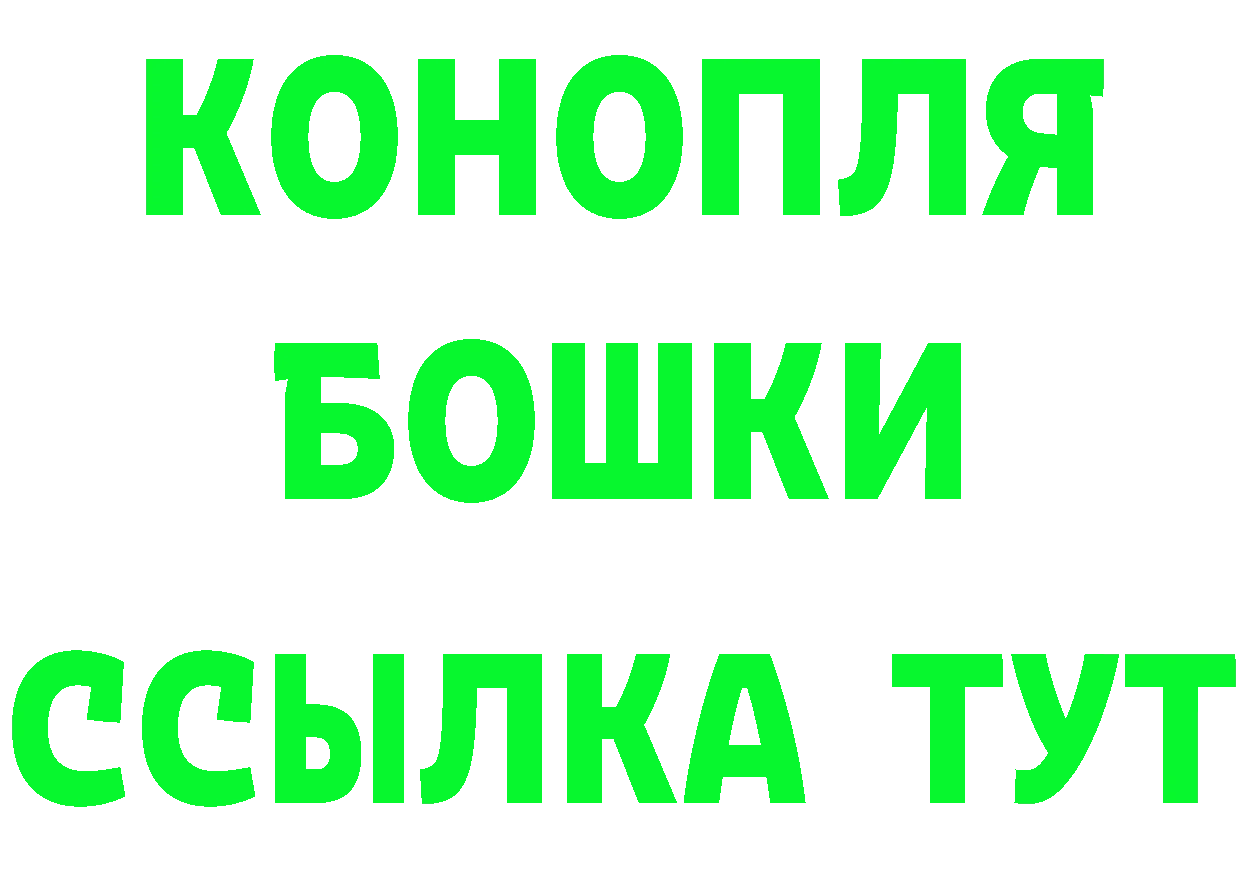 КОНОПЛЯ
БОШКИ
ССЫЛКА ТУТ